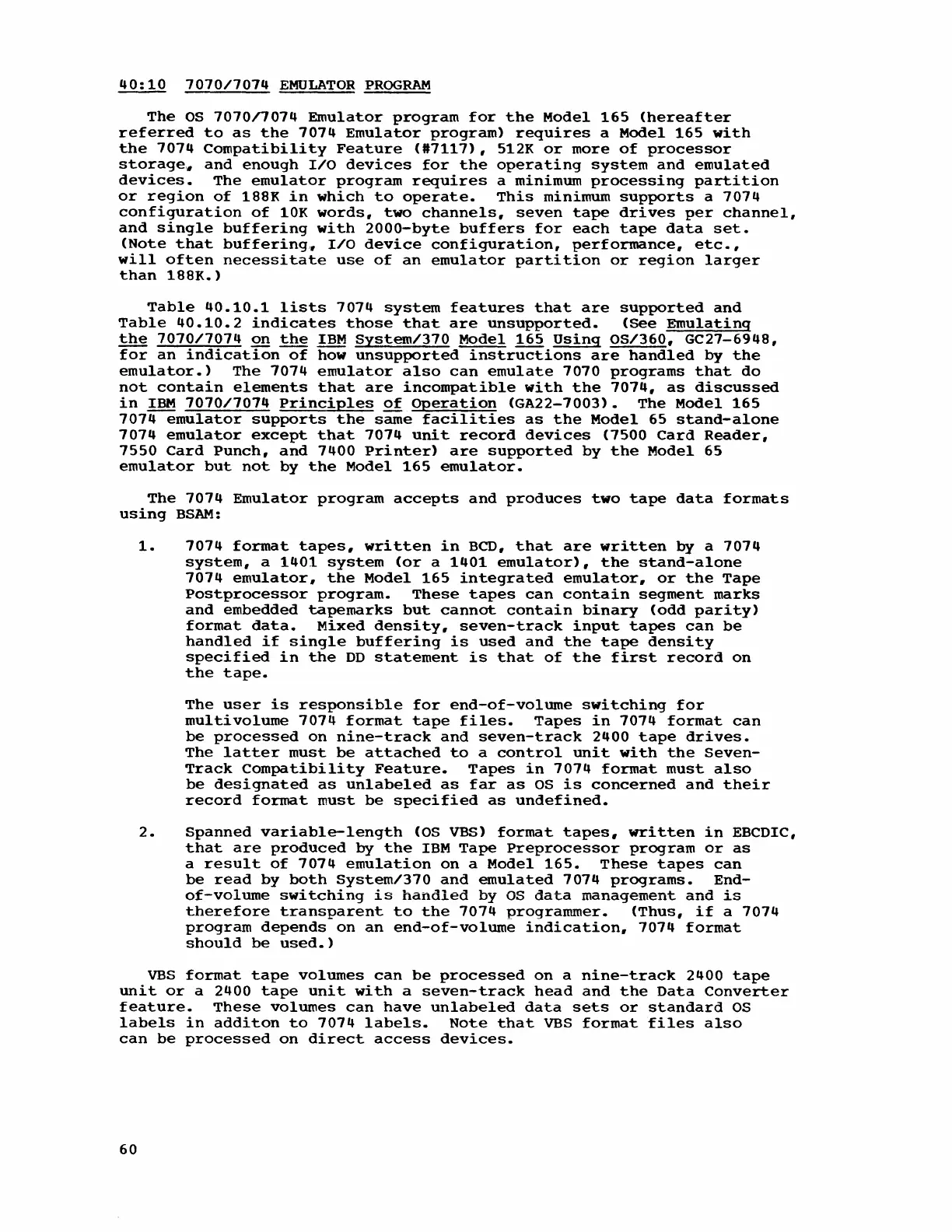 40:10 7070/7074 EMULATOR PROGRAM

The OS 7070/7074 Emulator program for the Model 165 (hereafter referred to as the 7074 Emulator program) requires a Model 165 with the 7074 Compatibility Feature (#7117), 512K or more of processor storage, and enough I/O devices for the operating system and emulated devices. The emulator program requires a minimum processing partition or region of 188K in which to operate. This minimum supports a 7074 configuration of 10K words, two channels, seven tape drives per channel, and single buffering with 2000-byte buffers for each tape data set. (Note that buffering, I/O device configuration, performance, etc., will often necessitate use of an emulator partition or region larger than 188K.)

Table 40.10.1 lists 7074 system features that are supported and Table 40.10.2 indicates those that are unsupported. (See Emulating the 7070/7074 on the IBM System/370 Model 165 Using OS/360, GC27-6948, for an indication of how unsupported instructions are handled by the emulator.) The 7074 emulator also can emulate 7070 programs that do not contain elements that are incompatible with the 7074, as discussed in IBM 7070/7074 Principles of Operation (GA22-7003). The Model 165 7074 emulator supports the same facilities as the Model 65 stand-alone 7074 emulator except that 7074 unit record devices (7500 Card Reader, 7550 Card Punch, and 7400 Printer) are supported by the Model 65 emulator but not by the Model 165 emulator.

The 7074 Emulator program accepts and produces two tape data formats using BSAM:

1. 7074 format tapes, written in BCD, that are written by a 7074 system, a 1401 system (or a 1401 emulator), the stand-alone 7074 emulator, the Model 165 integrated emulator, or the Tape Postprocessor program. These tapes can contain segment marks and embedded tapemarks but cannot contain binary (odd parity) format data. Mixed density, seven-track input tapes can be handled if single buffering is used and the tape density specified in the DD statement is that of the first record on the tape.

The user is responsible for end-of-volume switching for multivolume 7074 format tape files. Tapes in 7074 format can be processed on nine-track and seven-track 2400 tape drives. The latter must be attached to a control unit with the Seven-Track Compatibility Feature. Tapes in 7074 format must also be designated as unlabeled as far as OS is concerned and their record format must be specified as undefined.

2. Spanned variable-length (OS VBS) format tapes, written in EBCDIC, that are produced by the IBM Tape Preprocessor program or as a result of 7074 emulation on a Model 165. These tapes can be read by both System/370 and emulated 7074 programs. End-of-volume switching is handled by OS data management and is therefore transparent to the 7074 programmer. (Thus, if a 7074 program depends on an end-of-volume indication, 7074 format should be used.)

VBS format tape volumes can be processed on a nine-track 2400 tape unit or a 2400 tape unit with a seven-track head and the Data Converter feature. These volumes can have unlabeled data sets or standard OS labels in additon to 7074 labels. Note that VBS format files also can be processed on direct access devices.

60